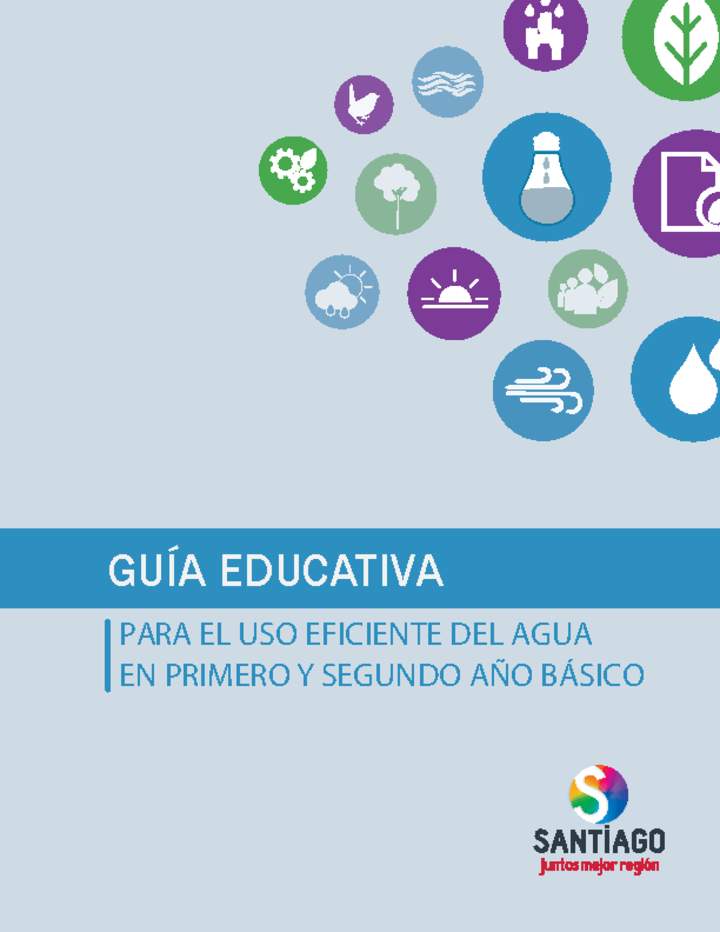 GUÍA EDUCATIVA

PARA EL USO EFICIENTE DEL AGUA
EN PRIMERO Y SEGUNDO AÑO BÁSICO

SANTIAGO
juntos mejor región